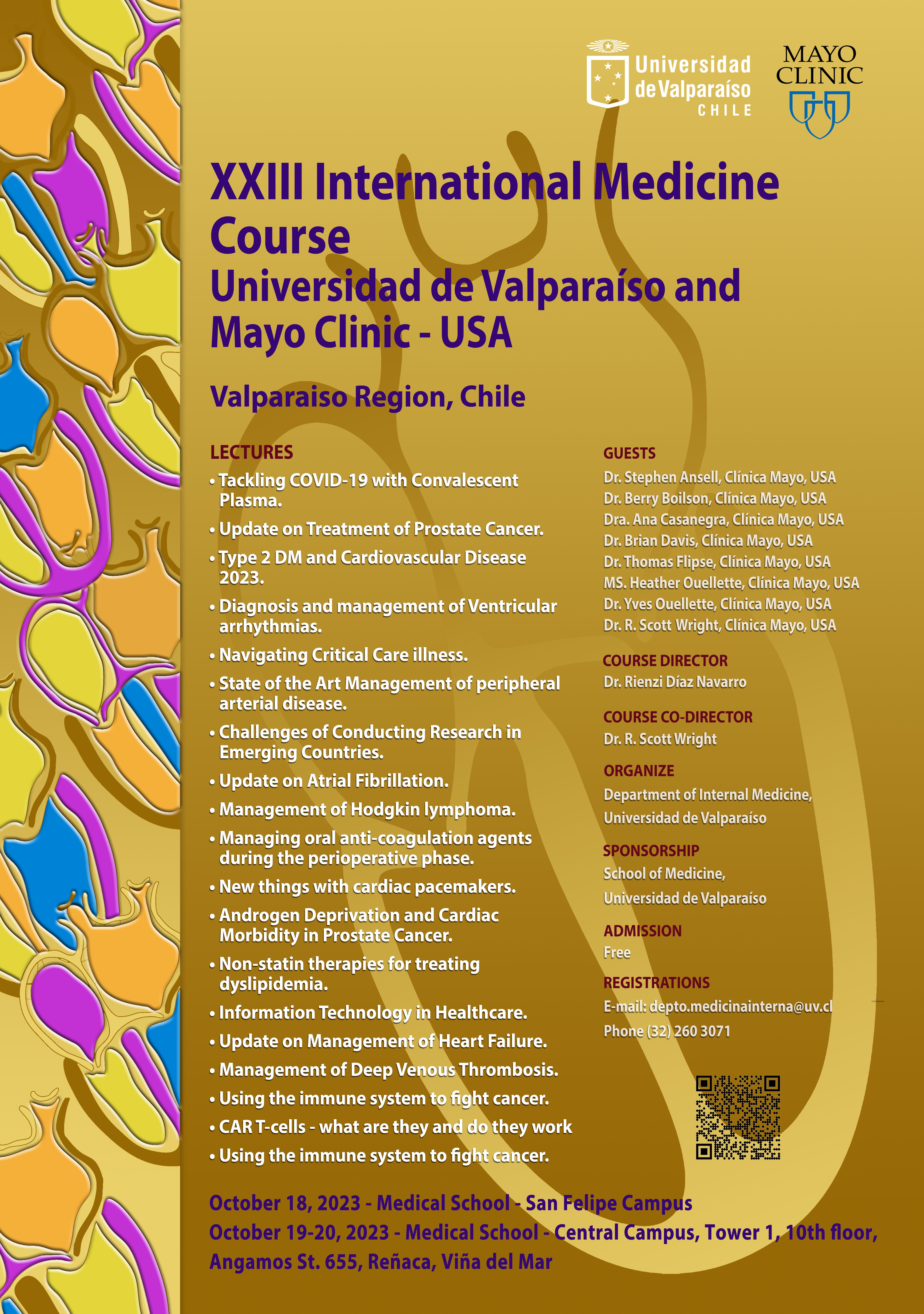 Universidad de Valparaíso CHILE

MAYO CLINIC

XXIII International Medicine Course
Universidad de Valparaíso and Mayo Clinic - USA

Valparaiso Region, Chile

LECTURES
• Tackling COVID-19 with Convalescent Plasma.
• Update on Treatment of Prostate Cancer.
• Type 2 DM and Cardiovascular Disease 2023.
• Diagnosis and management of Ventricular arrhythmias.
• Navigating Critical Care illness.
• State of the Art Management of peripheral arterial disease.
• Challenges of Conducting Research in Emerging Countries.
• Update on Atrial Fibrillation.
• Management of Hodgkin lymphoma.
• Managing oral anti-coagulation agents during the perioperative phase.
• New things with cardiac pacemakers.
• Androgen Deprivation and Cardiac Morbidity in Prostate Cancer.
• Non-statin therapies for treating dyslipidemia.
• Information Technology in Healthcare.
• Update on Management of Heart Failure.
• Management of Deep Venous Thrombosis.
• Using the immune system to fight cancer.
• CAR T-cells - what are they and do they work
• Using the immune system to fight cancer.

GUESTS
Dr. Stephen Ansell, Clínica Mayo, USA
Dr. Berry Boilson, Clínica Mayo, USA
Dra. Ana Casanegra, Clínica Mayo, USA
Dr. Brian Davis, Clínica Mayo, USA
Dr. Thomas Flipse, Clínica Mayo, USA
MS. Heather Ouellette, Clínica Mayo, USA
Dr. Yves Ouellette, Clínica Mayo, USA
Dr. R. Scott Wright, Clínica Mayo, USA

COURSE DIRECTOR
Dr. Rienzi Díaz Navarro

COURSE CO-DIRECTOR
Dr. R. Scott Wright

ORGANIZE
Department of Internal Medicine, Universidad de Valparaíso

SPONSORSHIP
School of Medicine, Universidad de Valparaíso

ADMISSION
Free

REGISTRATIONS
E-mail: depto.medicinainterna@uv.cl
Phone (32) 260 3071

October 18, 2023 - Medical School - San Felipe Campus
October 19-20, 2023 - Medical School - Central Campus, Tower 1, 10th floor, Angamos St. 655, Reñaca, Viña del Mar